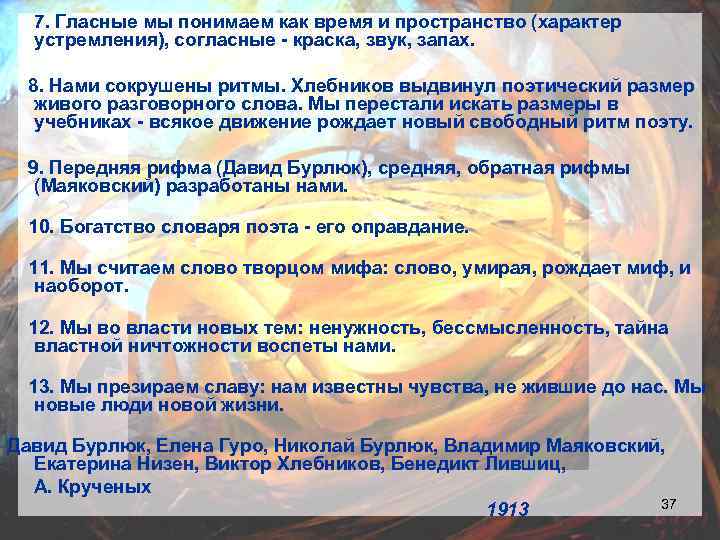 7. Гласные мы понимаем как время и пространство (характер устремления), согласные - краска, звук, запах.

8. Нами сокрушены ритмы. Хлебников выдвинул поэтический размер живого разговорного слова. Мы перестали искать размеры в учебниках - всякое движение рождает новый свободный ритм поэту.

9. Передняя рифма (Давид Бурлюк), средняя, обратная рифмы (Маяковский) разработаны нами.

10. Богатство словаря поэта - его оправдание.

11. Мы считаем слово творцом мифа: слово, умирая, рождает миф, и наоборот.

12. Мы во власти новых тем: ненужность, бессмысленность, тайна властной ничтожности воспеты нами.

13. Мы презираем славу: нам известны чувства, не жившие до нас. Мы новые люди новой жизни.

Давид Бурлюк, Елена Гуро, Николай Бурлюк, Владимир Маяковский, Екатерина Низен, Виктор Хлебников, Бенедикт Лившиц, А. Крученых

1913

37